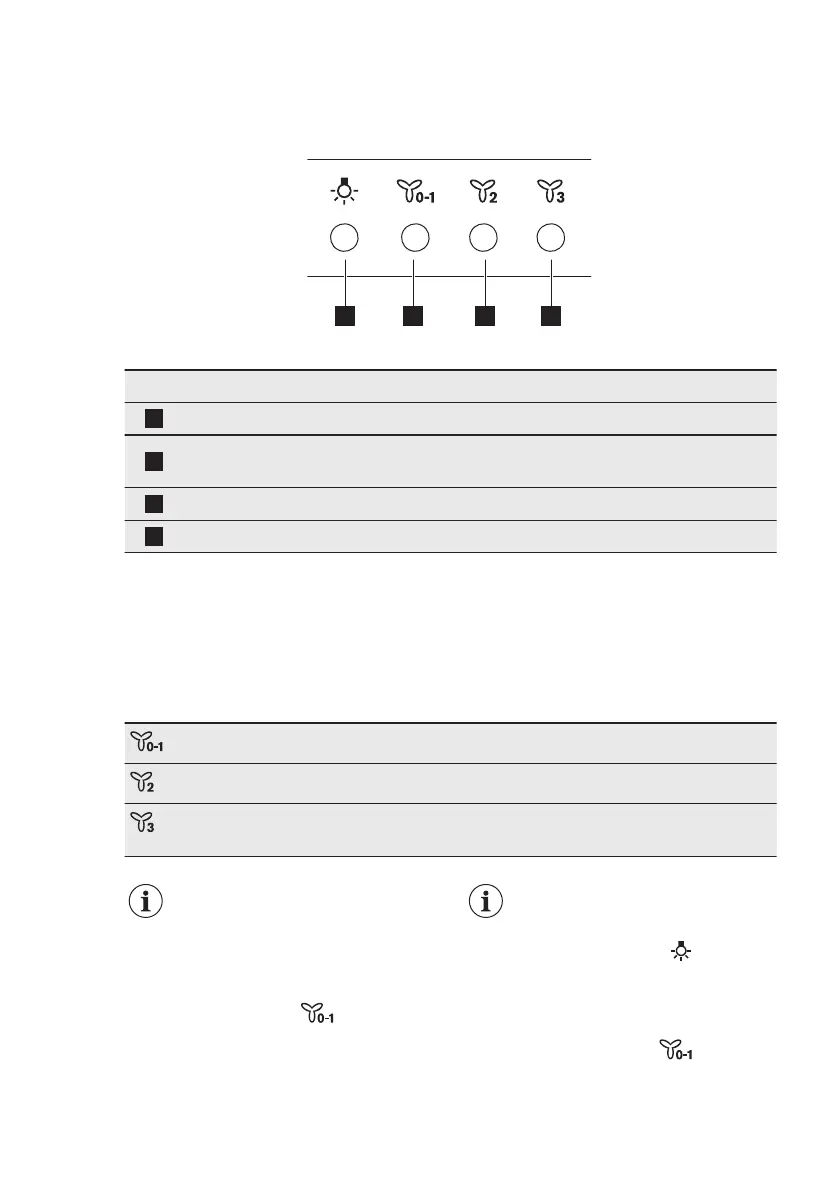 0-1 2 3

0-1

2

3

0-1

0-1